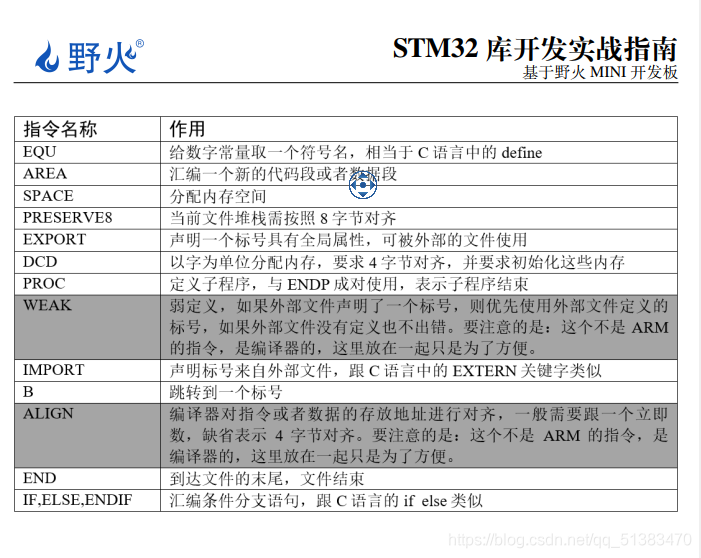 野火®

STM32 库开发实战指南
基于野火 MINI 开发板

| 指令名称 | 作用 |
|---|---|
| EQU | 给数字常量取一个符号名，相当于 C 语言中的 define |
| AREA | 汇编一个新的代码段或者数据段 |
| SPACE | 分配内存空间 |
| PRESERVE8 | 当前文件堆栈需按照 8 字节对齐 |
| EXPORT | 声明一个标号具有全局属性，可被外部的文件使用 |
| DCD | 以字为单位分配内存，要求 4 字节对齐，并要求初始化这些内存 |
| PROC | 定义子程序，与 ENDP 成对使用，表示子程序结束 |
| WEAK | 弱定义，如果外部文件声明了一个标号，则优先使用外部文件定义的标号，如果外部文件没有定义也不出错。要注意的是：这个不是 ARM 的指令，是编译器的，这里放在一起只是为了方便。 |
| IMPORT | 声明标号来自外部文件，跟 C 语言中的 EXTERN 关键字类似 |
| B | 跳转到一个标号 |
| ALIGN | 编译器对指令或者数据的存放地址进行对齐，一般需要跟一个立即数，缺省表示 4 字节对齐。要注意的是：这个不是 ARM 的指令，是编译器的，这里放在一起只是为了方便。 |
| END | 到达文件的末尾，文件结束 |
| IF,ELSE,ENDIF | 汇编条件分支语句，跟 C 语言的 if else 类似 |

https://blog.csdn.net/qq_51383470